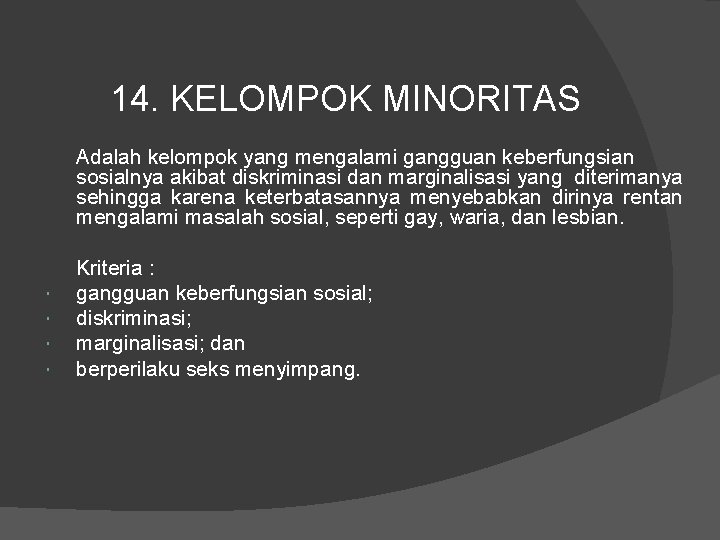 14. KELOMPOK MINORITAS

Adalah kelompok yang mengalami gangguan keberfungsian sosialnya akibat diskriminasi dan marginalisasi yang diterimanya sehingga karena keterbatasannya menyebabkan dirinya rentan mengalami masalah sosial, seperti gay, waria, dan lesbian.

Kriteria :
- gangguan keberfungsian sosial;
- diskriminasi;
- marginalisasi; dan
- berperilaku seks menyimpang.